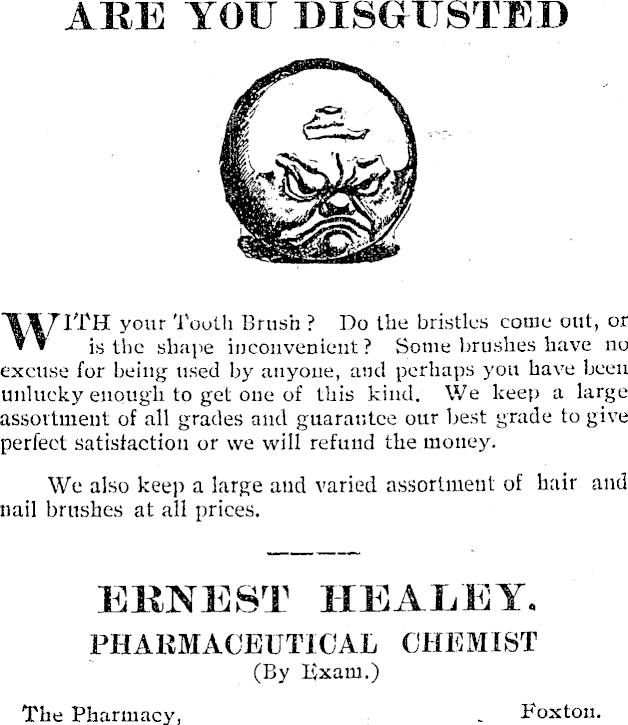 ARE YOU DISGUSTED

WITH your Tooth Brush? Do the bristles come out, or is the shape inconvenient? Some brushes have no excuse for being used by anyone, and perhaps you have been unlucky enough to get one of this kind. We keep a large assortment of all grades and guarantee our best grade to give perfect satisfaction or we will refund the money.

We also keep a large and varied assortment of hair and nail brushes at all prices.

ERNEST HEALEY.
PHARMACEUTICAL CHEMIST
(By Exam.)

The Pharmacy, Foxton.